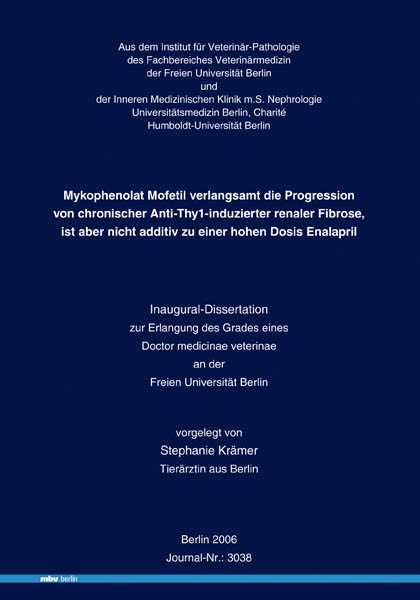 Aus dem Institut für Veterinär-Pathologie
des Fachbereiches Veterinärmedizin
der Freien Universität Berlin
und
der Inneren Medizinischen Klinik m.S. Nephrologie
Universitätsmedizin Berlin, Charité
Humboldt-Universität Berlin

Mykophenolat Mofetil verlangsamt die Progression von chronischer Anti-Thy1-induzierter renaler Fibrose, ist aber nicht additiv zu einer hohen Dosis Enalapril

Inaugural-Dissertation
zur Erlangung des Grades eines
Doctor medicinae veterinae
an der
Freien Universität Berlin

vorgelegt von
Stephanie Krämer
Tierärztin aus Berlin

Berlin 2006
Journal-Nr.: 3038

mbv berlin